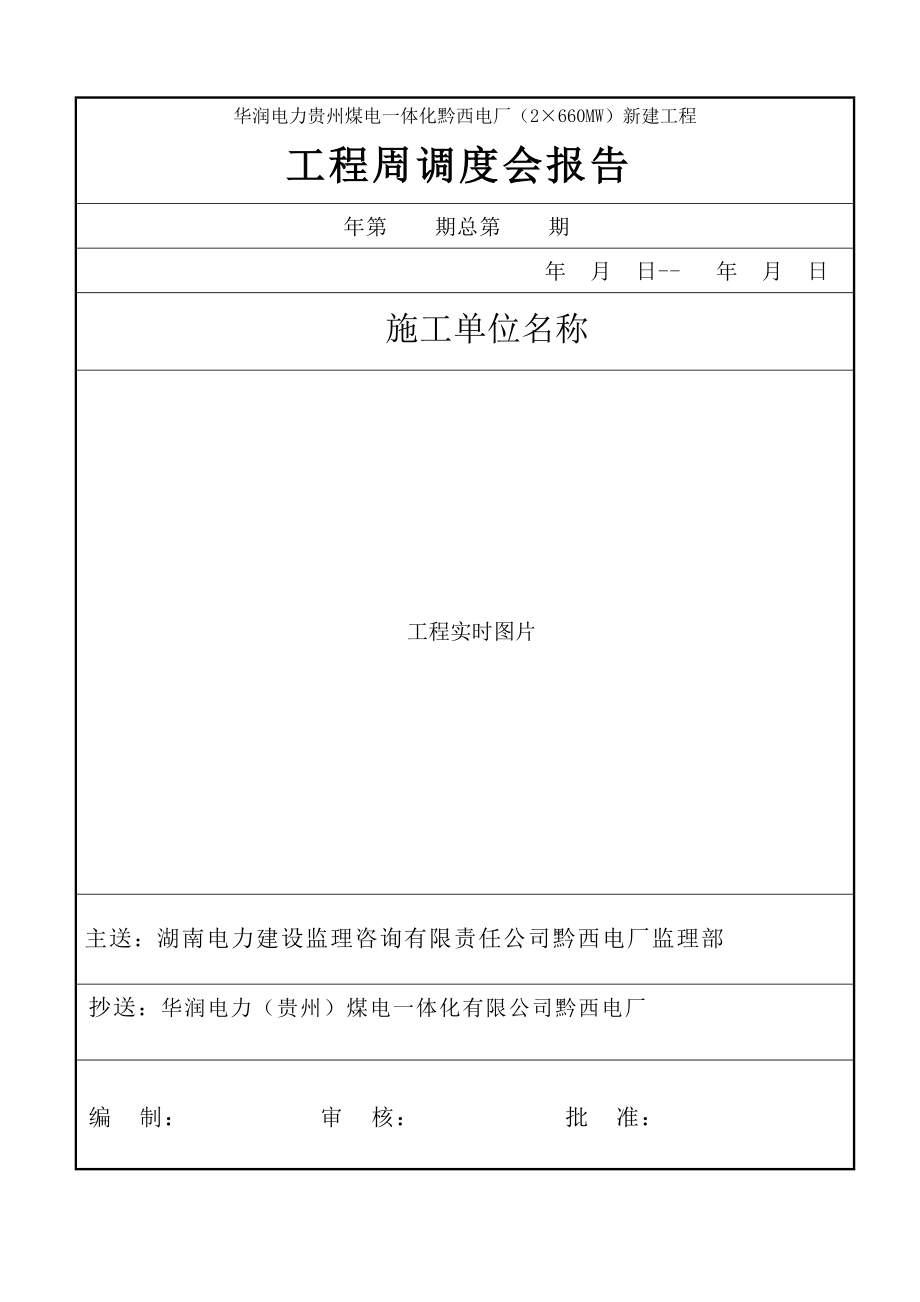 华润电力贵州煤电一体化黔西电厂（2×660MW）新建工程

工程周调度会报告

年第　　期总第　　期

年　月　日--　　年　月　日

施工单位名称

工程实时图片

主送：湖南电力建设监理咨询有限责任公司黔西电厂监理部

抄送：华润电力（贵州）煤电一体化有限公司黔西电厂

编　制：　　　　　审　核：　　　　　批　准：